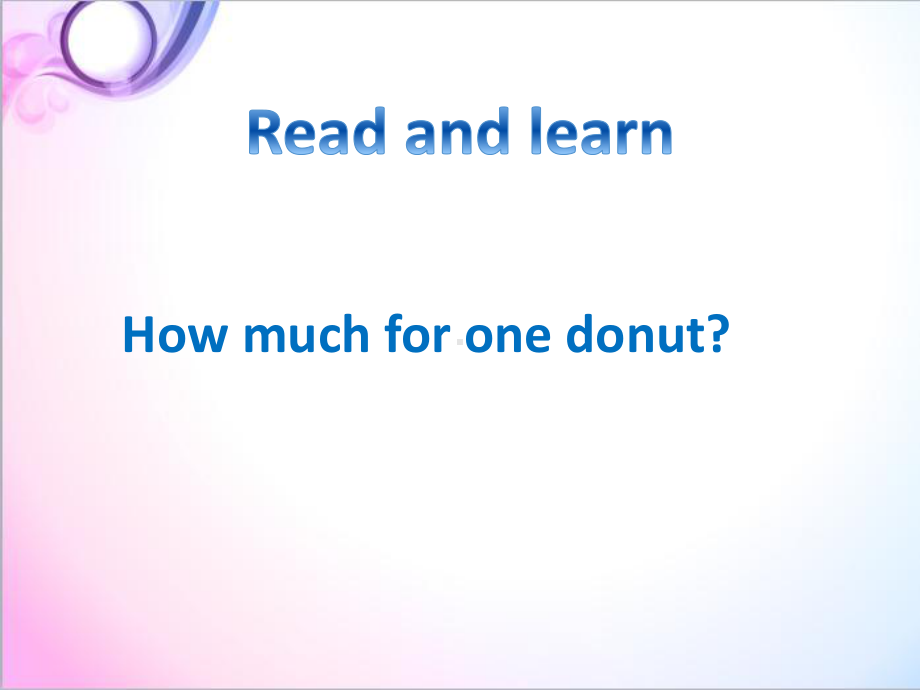 Read and learn

How much for one donut?